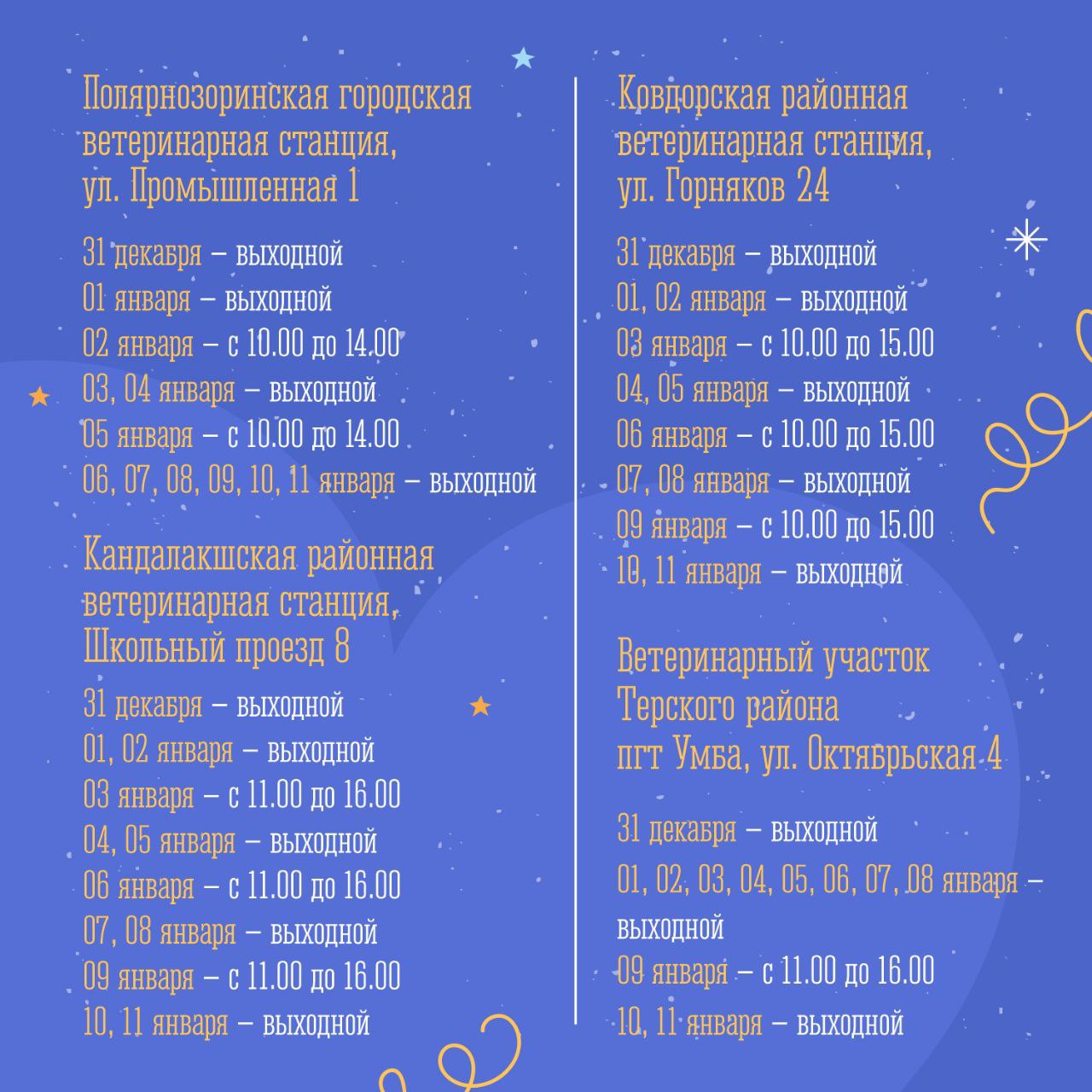 Полярнозоринская городская ветеринарная станция, ул. Промышленная 1

31 декабря – выходной
01 января – выходной
02 января – с 10.00 до 14.00
03, 04 января – выходной
05 января – с 10.00 до 14.00
06, 07, 08, 09, 10, 11 января – выходной

Кандалакшская районная ветеринарная станция, Школьный проезд 8

31 декабря – выходной
01, 02 января – выходной
03 января – с 11.00 до 16.00
04, 05 января – выходной
06 января – с 11.00 до 16.00
07, 08 января – выходной
09 января – с 11.00 до 16.00
10, 11 января – выходной

Ковдорская районная ветеринарная станция, ул. Горняков 24

31 декабря – выходной
01, 02 января – выходной
03 января – с 10.00 до 15.00
04, 05 января – выходной
06 января – с 10.00 до 15.00
07, 08 января – выходной
09 января – с 10.00 до 15.00
10, 11 января – выходной

Ветеринарный участок Терского района пгт Умба, ул. Октябрьская 4

31 декабря – выходной
01, 02, 03, 04, 05, 06, 07, 08 января – выходной
09 января – с 11.00 до 16.00
10, 11 января – выходной